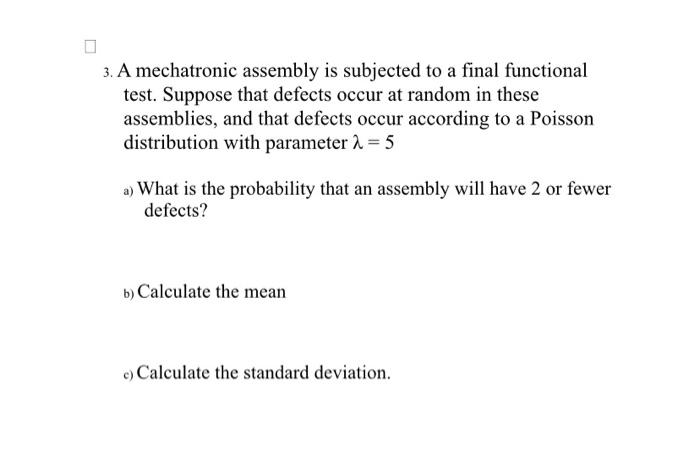 3. A mechatronic assembly is subjected to a final functional test. Suppose that defects occur at random in these assemblies, and that defects occur according to a Poisson distribution with parameter $\lambda = 5$

a) What is the probability that an assembly will have 2 or fewer defects?

b) Calculate the mean

c) Calculate the standard deviation.